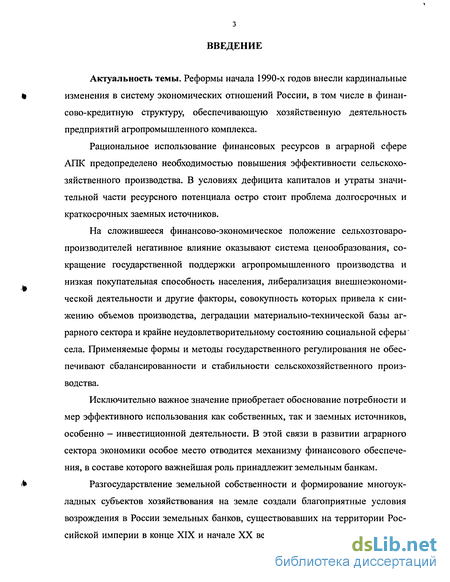 3

ВВЕДЕНИЕ

Актуальность темы. Реформы начала 1990-х годов внесли кардинальные изменения в систему экономических отношений России, в том числе в финансово-кредитную структуру, обеспечивающую хозяйственную деятельность предприятий агропромышленного комплекса.

Рациональное использование финансовых ресурсов в аграрной сфере АПК предопределено необходимостью повышения эффективности сельскохозяйственного производства. В условиях дефицита капиталов и утраты значительной части ресурсного потенциала остро стоит проблема долгосрочных и краткосрочных заемных источников.

На сложившееся финансово-экономическое положение сельхозтоваропроизводителей негативное влияние оказывают система ценообразования, сокращение государственной поддержки агропромышленного производства и низкая покупательная способность населения, либерализация внешнеэкономической деятельности и другие факторы, совокупность которых привела к снижению объемов производства, деградации материально-технической базы аграрного сектора и крайне неудовлетворительному состоянию социальной сферы села. Применяемые формы и методы государственного регулирования не обеспечивают сбалансированности и стабильности сельскохозяйственного производства.

Исключительно важное значение приобретает обоснование потребности и мер эффективного использования как собственных, так и заемных источников, особенно – инвестиционной деятельности. В этой связи в развитии аграрного сектора экономики особое место отводится механизму финансового обеспечения, в составе которого важнейшая роль принадлежит земельным банкам.

Разгосударствление земельной собственности и формирование многоукладных субъектов хозяйствования на земле создали благоприятные условия возрождения в России земельных банков, существовавших на территории Российской империи в конце XIX и начале XX ве

dsLib.net
библиотека диссертаций